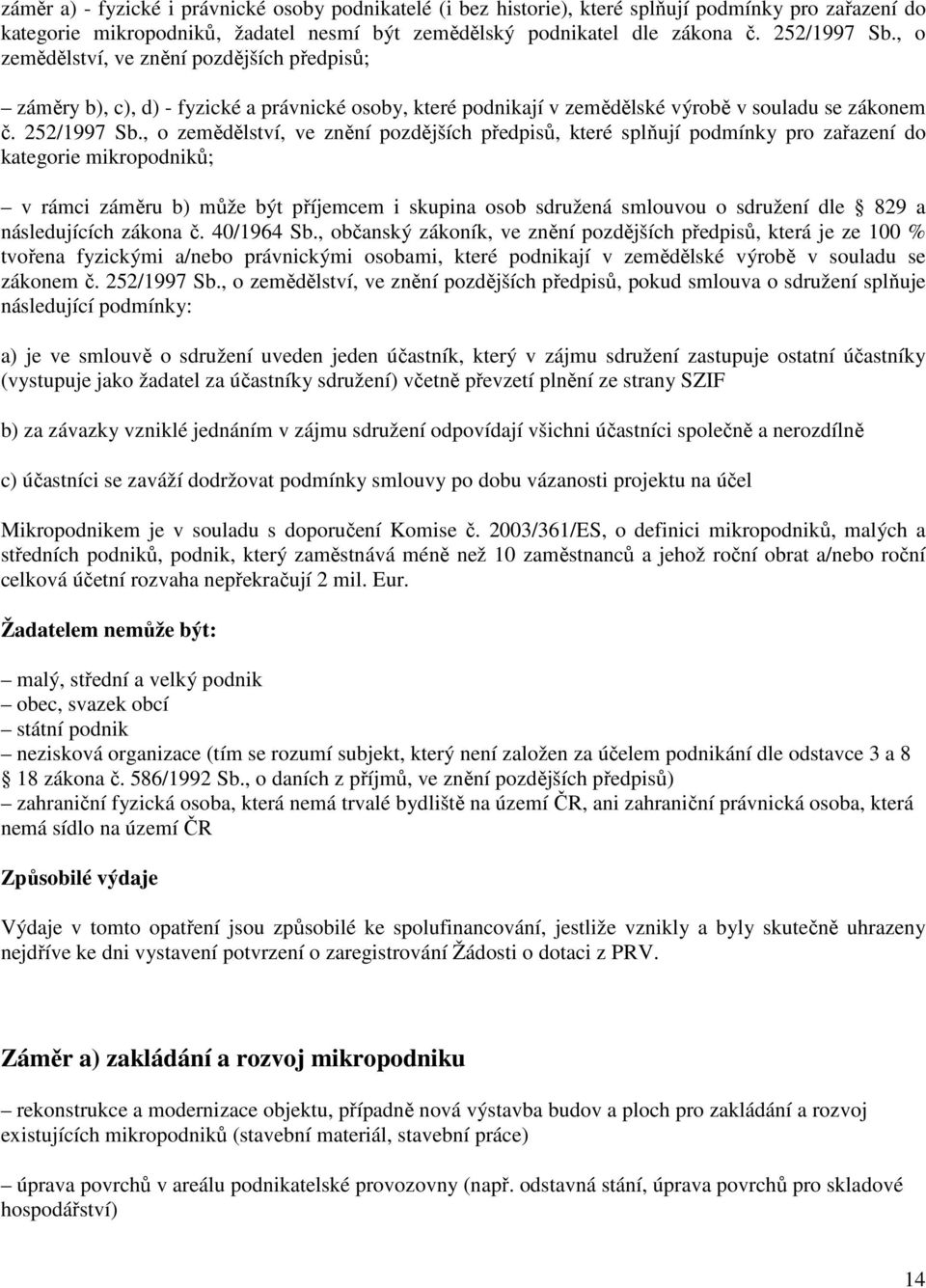 záměr a) - fyzické i právnické osoby podnikatelé (i bez historie), které splňují podmínky pro zařazení do kategorie mikropodniků, žadatel nesmí být zemědělský podnikatel dle zákona č. 252/1997 Sb., o zemědělství, ve znění pozdějších předpisů;

– záměry b), c), d) - fyzické a právnické osoby, které podnikají v zemědělské výrobě v souladu se zákonem č. 252/1997 Sb., o zemědělství, ve znění pozdějších předpisů, které splňují podmínky pro zařazení do kategorie mikropodniků;

– v rámci záměru b) může být příjemcem i skupina osob sdružená smlouvou o sdružení dle § 829 a následujících zákona č. 40/1964 Sb., občanský zákoník, ve znění pozdějších předpisů, která je ze 100 % tvořena fyzickými a/nebo právnickými osobami, které podnikají v zemědělské výrobě v souladu se zákonem č. 252/1997 Sb., o zemědělství, ve znění pozdějších předpisů, pokud smlouva o sdružení splňuje následující podmínky:

a) je ve smlouvě o sdružení uveden jeden účastník, který v zájmu sdružení zastupuje ostatní účastníky (vystupuje jako žadatel za účastníky sdružení) včetně převzetí plnění ze strany SZIF

b) za závazky vzniklé jednáním v zájmu sdružení odpovídají všichni účastníci společně a nerozdílně

c) účastníci se zaváží dodržovat podmínky smlouvy po dobu vázanosti projektu na účel

Mikropodnikem je v souladu s doporučení Komise č. 2003/361/ES, o definici mikropodniků, malých a středních podniků, podnik, který zaměstnává méně než 10 zaměstnanců a jehož roční obrat a/nebo roční celková účetní rozvaha nepřekračují 2 mil. Eur.

Žadatelem nemůže být:

– malý, střední a velký podnik
– obec, svazek obcí
– státní podnik
– nezisková organizace (tím se rozumí subjekt, který není založen za účelem podnikání dle odstavce 3 a 8 § 18 zákona č. 586/1992 Sb., o daních z příjmů, ve znění pozdějších předpisů)
– zahraniční fyzická osoba, která nemá trvalé bydliště na území ČR, ani zahraniční právnická osoba, která nemá sídlo na území ČR

Způsobilé výdaje

Výdaje v tomto opatření jsou způsobilé ke spolufinancování, jestliže vznikly a byly skutečně uhrazeny nejdříve ke dni vystavení potvrzení o zaregistrování Žádosti o dotaci z PRV.

Záměr a) zakládání a rozvoj mikropodniku

– rekonstrukce a modernizace objektu, případně nová výstavba budov a ploch pro zakládání a rozvoj existujících mikropodniků (stavební materiál, stavební práce)

– úprava povrchů v areálu podnikatelské provozovny (např. odstavná stání, úprava povrchů pro skladové hospodářství)

14